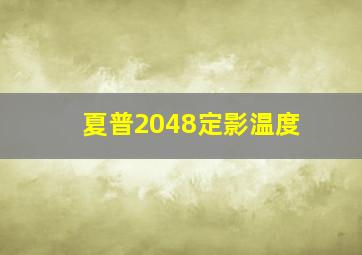 夏普2048定影温度